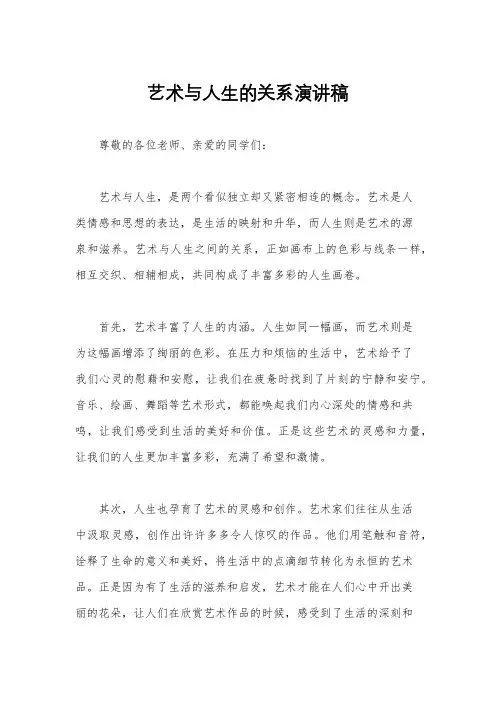 艺术与人生的关系演讲稿

尊敬的各位老师、亲爱的同学们：

艺术与人生，是两个看似独立却又紧密相连的概念。艺术是人类情感和思想的表达，是生活的映射和升华，而人生则是艺术的源泉和滋养。艺术与人生之间的关系，正如画布上的色彩与线条一样，相互交织、相辅相成，共同构成了丰富多彩的人生画卷。

首先，艺术丰富了人生的内涵。人生如同一幅画，而艺术则是为这幅画增添了绚丽的色彩。在压力和烦恼的生活中，艺术给予了我们心灵的慰藉和安慰，让我们在疲惫时找到了片刻的宁静和安宁。音乐、绘画、舞蹈等艺术形式，都能唤起我们内心深处的情感和共鸣，让我们感受到生活的美好和价值。正是这些艺术的灵感和力量，让我们的人生更加丰富多彩，充满了希望和激情。

其次，人生也孕育了艺术的灵感和创作。艺术家们往往从生活中汲取灵感，创作出许许多多令人惊叹的作品。他们用笔触和音符，诠释了生命的意义和美好，将生活中的点滴细节转化为永恒的艺术品。正是因为有了生活的滋养和启发，艺术才能在人们心中开出美丽的花朵，让人们在欣赏艺术作品的时候，感受到了生活的深刻和